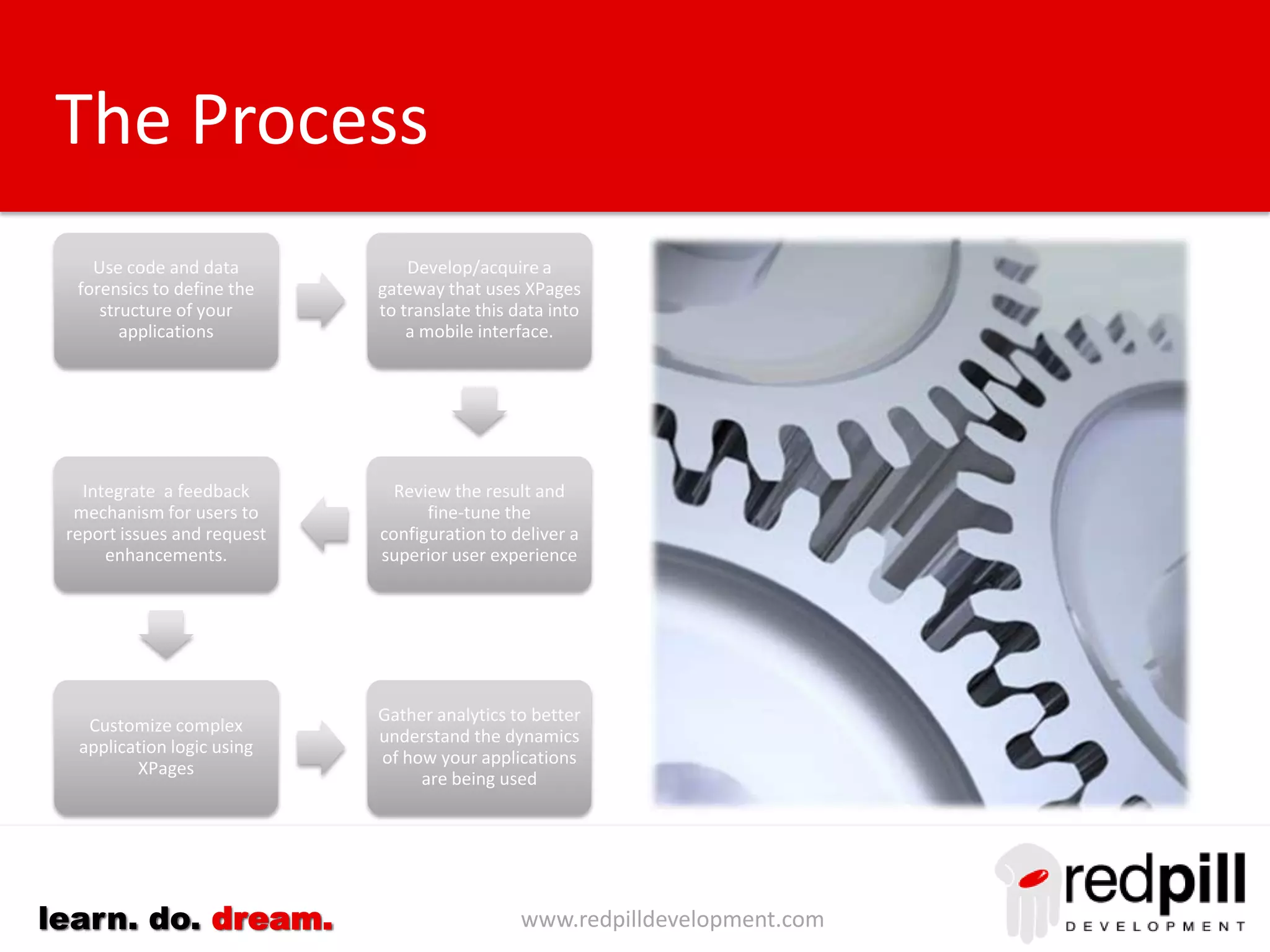 The Process

Use code and data forensics to define the structure of your applications

Develop/acquire a gateway that uses XPages to translate this data into a mobile interface.

Review the result and fine-tune the configuration to deliver a superior user experience

Integrate  a feedback mechanism for users to report issues and request enhancements.

Customize complex application logic using XPages

Gather analytics to better understand the dynamics of how your applications are being used

learn. do. dream.

www.redpilldevelopment.com

redpill
DEVELOPMENT